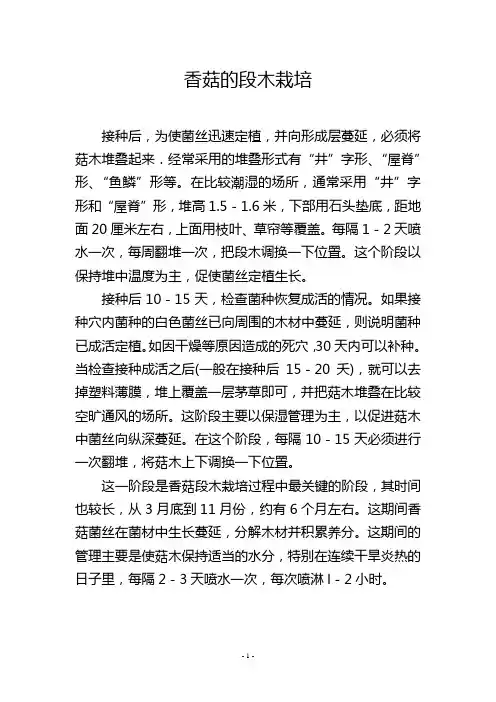 香菇的段木栽培

接种后，为使菌丝迅速定植，并向形成层蔓延，必须将菇木堆叠起来．经常采用的堆叠形式有“井”字形、“屋脊”形、“鱼鳞”形等。在比较潮湿的场所，通常采用“井”字形和“屋脊”形，堆高 1.5 - 1.6 米，下部用石头垫底，距地面 20 厘米左右，上面用枝叶、草帘等覆盖。每隔 1 - 2 天喷水一次，每周翻堆一次，把段木调换一下位置。这个阶段以保持堆中温度为主，促使菌丝定植生长。

接种后 10 - 15 天，检查菌种恢复成活的情况。如果接种穴内菌种的白色菌丝已向周围的木材中蔓延，则说明菌种已成活定植。如因干燥等原因造成的死穴，30 天内可以补种。当检查接种成活之后(一般在接种后 15 - 20 天)，就可以去掉塑料薄膜，堆上覆盖一层茅草即可，并把菇木堆叠在比较空旷通风的场所。这阶段主要以保湿管理为主，以促进菇木中菌丝向纵深蔓延。在这个阶段，每隔 10 - 15 天必须进行一次翻堆，将菇木上下调换一下位置。

这一阶段是香菇段木栽培过程中最关键的阶段，其时间也较长，从 3 月底到 11 月份，约有 6 个月左右。这期间香菇菌丝在菌材中生长蔓延，分解木材并积累养分。这期间的管理主要是使菇木保持适当的水分，特别在连续干旱炎热的日子里，每隔 2 - 3 天喷水一次，每次喷淋 I - 2 小时。

- 1 -